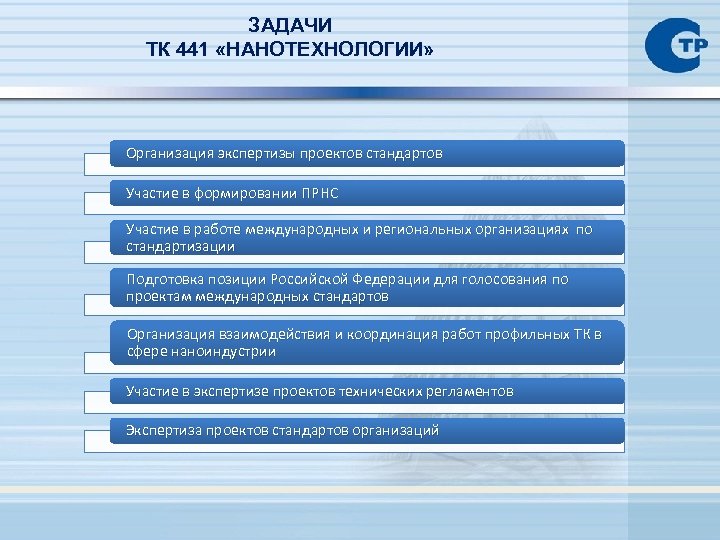 ЗАДАЧИ
ТК 441 «НАНОТЕХНОЛОГИИ»

СТР

Организация экспертизы проектов стандартов

Участие в формировании ПРНС

Участие в работе международных и региональных организациях по стандартизации

Подготовка позиции Российской Федерации для голосования по проектам международных стандартов

Организация взаимодействия и координация работ профильных ТК в сфере наноиндустрии

Участие в экспертизе проектов технических регламентов

Экспертиза проектов стандартов организаций